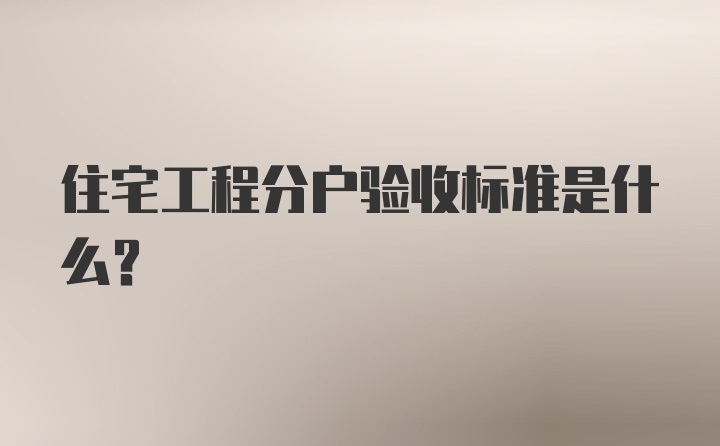 住宅工程分户验收标准是什么？